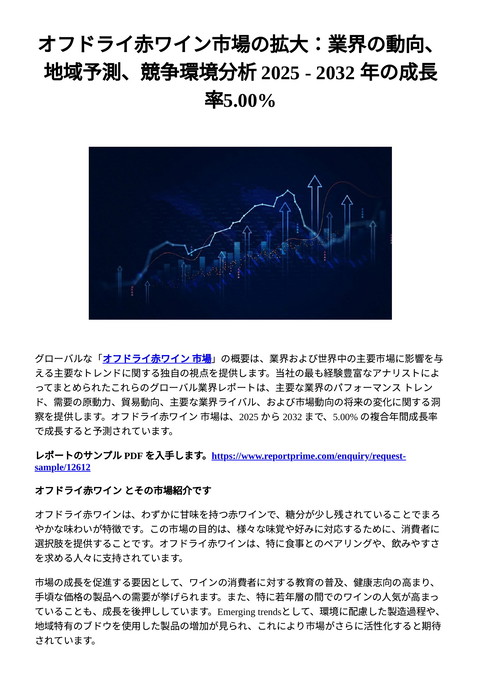 オフドライ赤ワイン市場の拡大：業界の動向、地域予測、競争環境分析 2025 - 2032 年の成長率5.00%

グローバルな「オフドライ赤ワイン 市場」の概要は、業界および世界中の主要市場に影響を与える主要なトレンドに関する独自の視点を提供します。当社の最も経験豊富なアナリストによってまとめられたこれらのグローバル業界レポートは、主要な業界のパフォーマンス トレンド、需要の原動力、貿易動向、主要な業界ライバル、および市場動向の将来の変化に関する洞察を提供します。オフドライ赤ワイン 市場は、2025 から 2032 まで、5.00% の複合年間成長率で成長すると予測されています。

レポートのサンプル PDF を入手します。https://www.reportprime.com/enquiry/request-sample/12612

オフドライ赤ワイン とその市場紹介です

オフドライ赤ワインは、わずかに甘味を持つ赤ワインで、糖分が少し残されていることでまろやかな味わいが特徴です。この市場の目的は、様々な味覚や好みに対応するために、消費者に選択肢を提供することです。オフドライ赤ワインは、特に食事とのペアリングや、飲みやすさを求める人々に支持されています。

市場の成長を促進する要因として、ワインの消費者に対する教育の普及、健康志向の高まり、手頃な価格の製品への需要が挙げられます。また、特に若年層の間でのワインの人気が高まっていることも、成長を後押ししています。Emerging trendsとして、環境に配慮した製造過程や、地域特有のブドウを使用した製品の増加が見られ、これにより市場がさらに活性化すると期待されています。